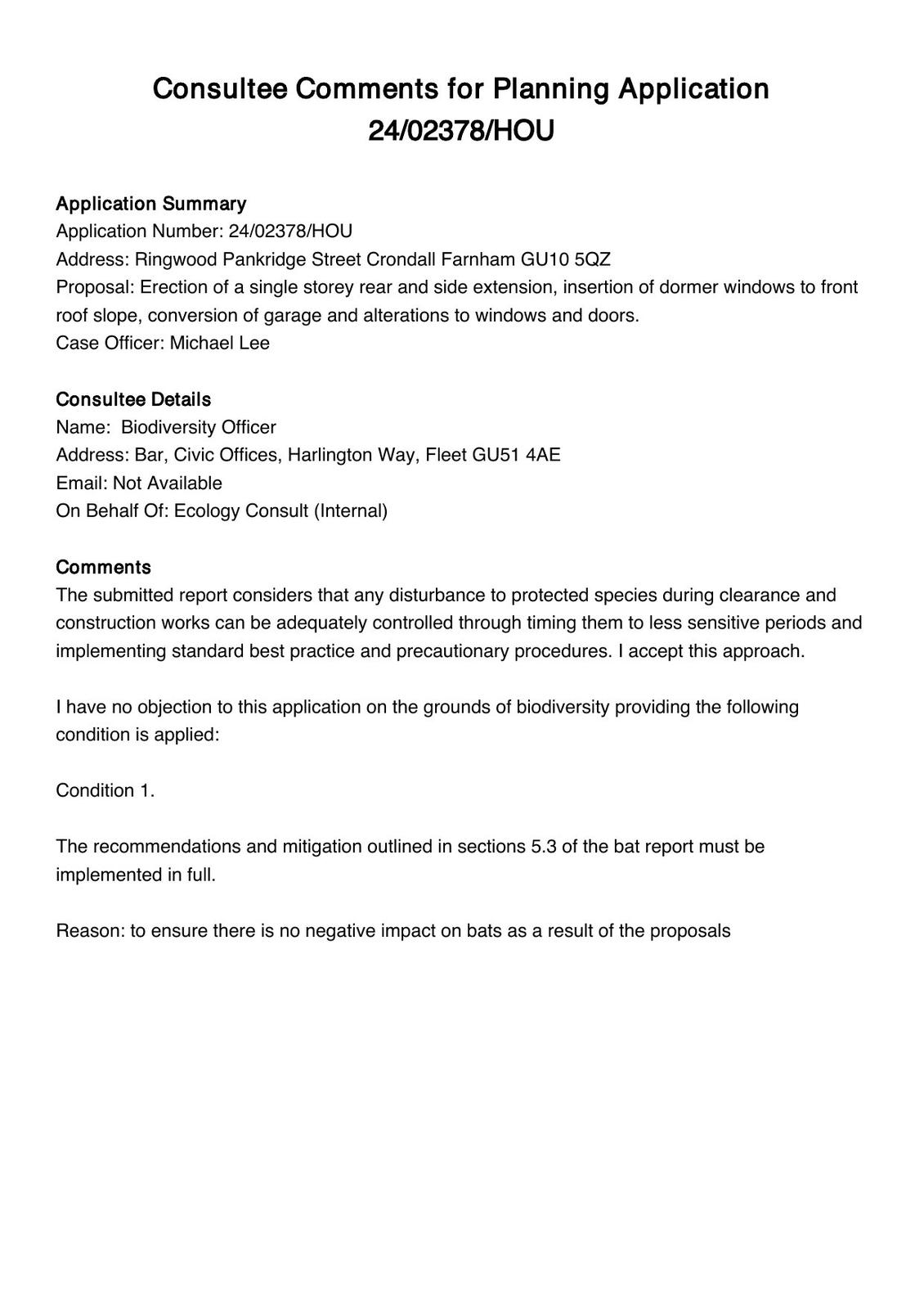 Consultee Comments for Planning Application 24/02378/HOU

Application Summary
Application Number: 24/02378/HOU
Address: Ringwood Pankridge Street Crondall Farnham GU10 5QZ
Proposal: Erection of a single storey rear and side extension, insertion of dormer windows to front roof slope, conversion of garage and alterations to windows and doors.
Case Officer: Michael Lee

Consultee Details
Name: Biodiversity Officer
Address: Bar, Civic Offices, Harlington Way, Fleet GU51 4AE
Email: Not Available
On Behalf Of: Ecology Consult (Internal)

Comments
The submitted report considers that any disturbance to protected species during clearance and construction works can be adequately controlled through timing them to less sensitive periods and implementing standard best practice and precautionary procedures. I accept this approach.

I have no objection to this application on the grounds of biodiversity providing the following condition is applied:

Condition 1.

The recommendations and mitigation outlined in sections 5.3 of the bat report must be implemented in full.

Reason: to ensure there is no negative impact on bats as a result of the proposals